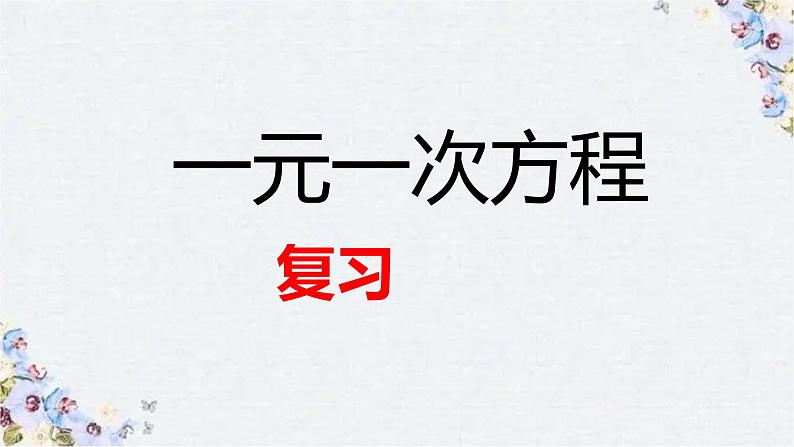 一元一次方程

复习